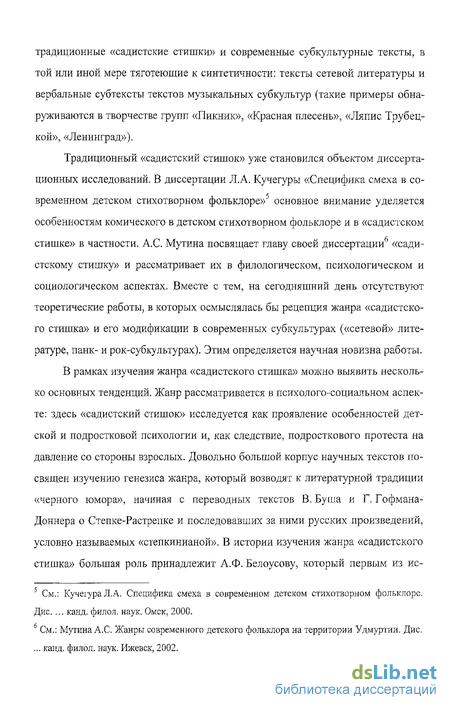 традиционные «садистские стишки» и современные субкультурные тексты, в той или иной мере тяготеющие к синтетичности: тексты сетевой литературы и вербальные субтексты текстов музыкальных субкультур (такие примеры обнаруживаются в творчестве групп «Пикник», «Красная плесень», «Ляпис Трубецкой», «Ленинград»).

Традиционный «садистский стишок» уже становился объектом диссертационных исследований. В диссертации Л.А. Кучегуры «Специфика смеха в современном детском стихотворном фольклоре»$^5$ основное внимание уделяется особенностям комического в детском стихотворном фольклоре и в «садистском стишке» в частности. А.С. Мутина посвящает главу своей диссертации$^6$ «садистскому стишку» и рассматривает их в филологическом, психологическом и социологическом аспектах. Вместе с тем, на сегодняшний день отсутствуют теоретические работы, в которых осмыслялась бы рецепция жанра «садистского стишка» и его модификации в современных субкультурах («сетевой» литературе, панк- и рок-субкультурах). Этим определяется научная новизна работы.

В рамках изучения жанра «садистского стишка» можно выявить несколько основных тенденций. Жанр рассматривается в психолого-социальном аспекте: здесь «садистский стишок» исследуется как проявление особенностей детской и подростковой психологии и, как следствие, подросткового протеста на давление со стороны взрослых. Довольно большой корпус научных текстов посвящен изучению генезиса жанра, который возводят к литературной традиции «черного юмора», начиная с переводных текстов В. Буша и Г. Гофмана-Доннера о Степке-Растрепке и последовавших за ними русских произведений, условно называемых «степкинианой». В истории изучения жанра «садистского стишка» большая роль принадлежит А.Ф. Белоусову, который первым из ис-

$^5$ См.: Кучегура Л.А. Специфика смеха в современном детском стихотворном фольклоре. Дис. ... канд. филол. наук. Омск, 2000.

$^6$ См.: Мутина А.С. Жанры современного детского фольклора на территории Удмуртии. Дис. ... канд. филол. наук. Ижевск, 2002.

dsLib.net
библиотека диссертаций